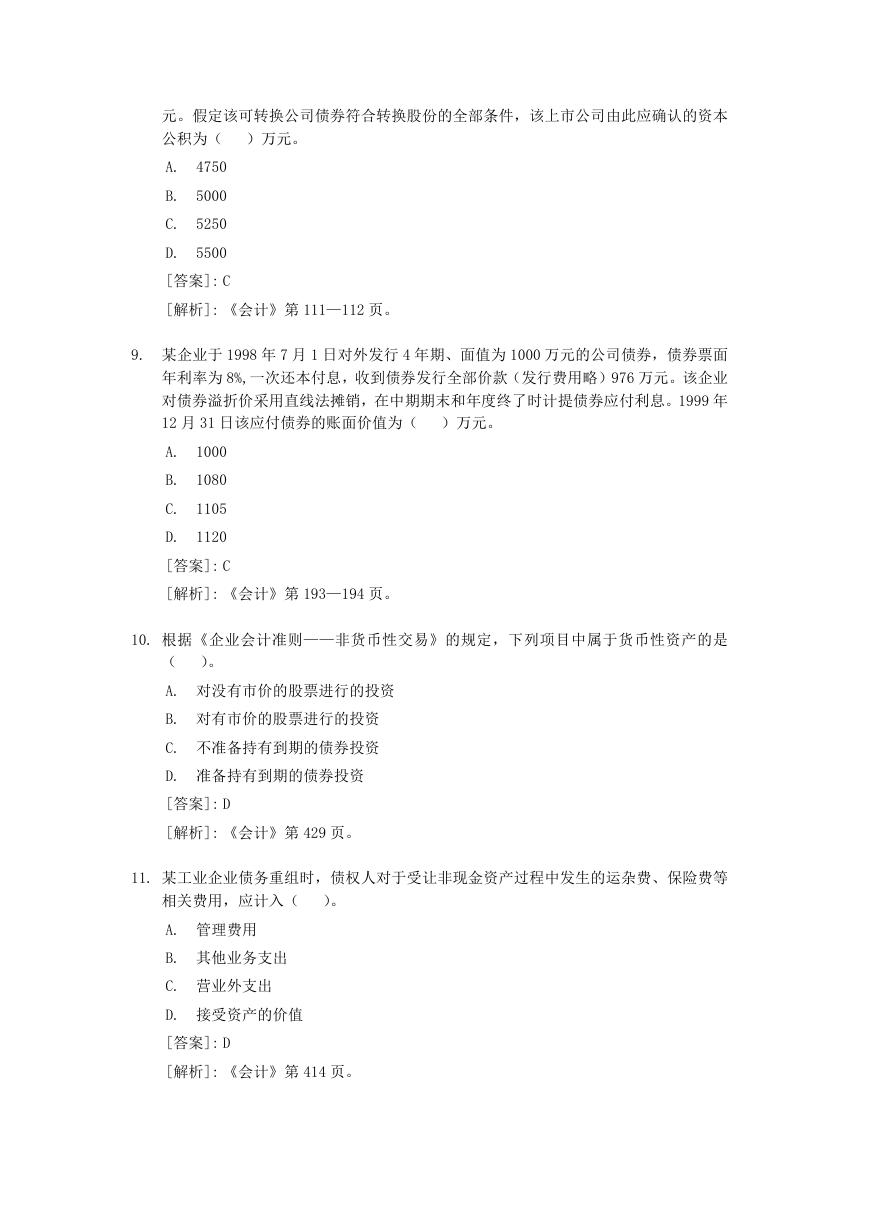 元。假定该可转换公司债券符合转换股份的全部条件，该上市公司由此应确认的资本公积为（　）万元。

A. 4750

B. 5000

C. 5250

D. 5500

[答案]: C

[解析]: 《会计》第 111—112 页。

9. 某企业于 1998 年 7 月 1 日对外发行 4 年期、面值为 1000 万元的公司债券，债券票面年利率为 8%，一次还本付息，收到债券发行全部价款（发行费用略）976 万元。该企业对债券溢折价采用直线法摊销，在中期期末和年度终了时计提债券应付利息。1999 年 12 月 31 日该应付债券的账面价值为（　）万元。

A. 1000

B. 1080

C. 1105

D. 1120

[答案]: C

[解析]: 《会计》第 193—194 页。

10. 根据《企业会计准则——非货币性交易》的规定，下列项目中属于货币性资产的是（　）。

A. 对没有市价的股票进行的投资

B. 对有市价的股票进行的投资

C. 不准备持有到期的债券投资

D. 准备持有到期的债券投资

[答案]: D

[解析]: 《会计》第 429 页。

11. 某工业企业债务重组时，债权人对于受让非现金资产过程中发生的运杂费、保险费等相关费用，应计入（　）。

A. 管理费用

B. 其他业务支出

C. 营业外支出

D. 接受资产的价值

[答案]: D

[解析]: 《会计》第 414 页。